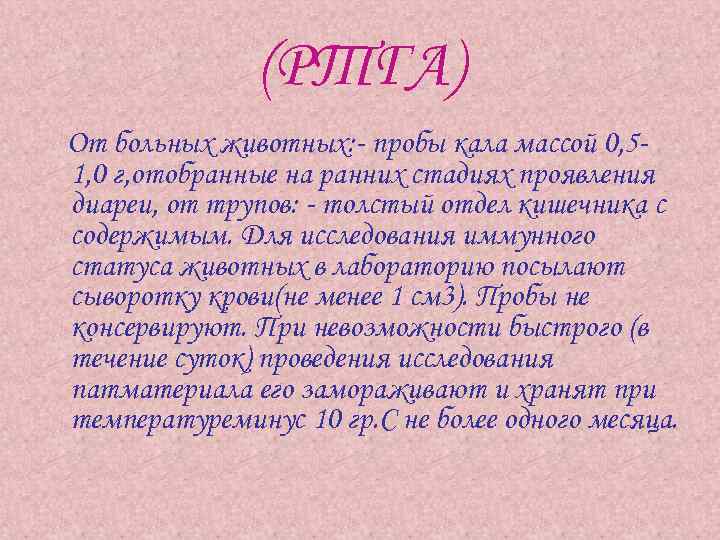 (РТГА)

От больных животных:- пробы кала массой 0,5-1,0 г,отобранные на ранних стадиях проявления диареи, от трупов: - толстый отдел кишечника с содержимым. Для исследования иммунного статуса животных в лабораторию посылают сыворотку крови(не менее 1 см3). Пробы не консервируют. При невозможности быстрого (в течение суток) проведения исследования патматериала его замораживают и хранят при температуреминус 10 гр.С не более одного месяца.